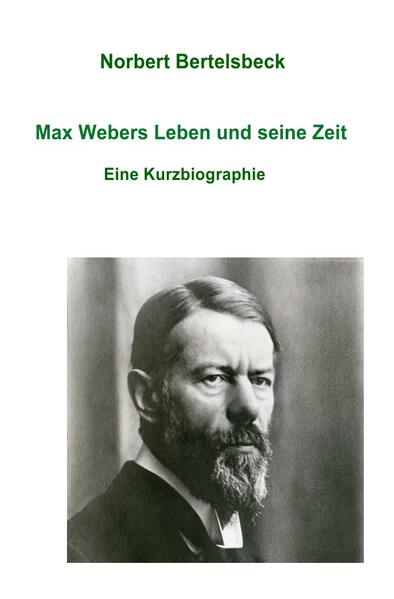 Norbert Bertelsbeck

Max Webers Leben und seine Zeit

Eine Kurzbiographie